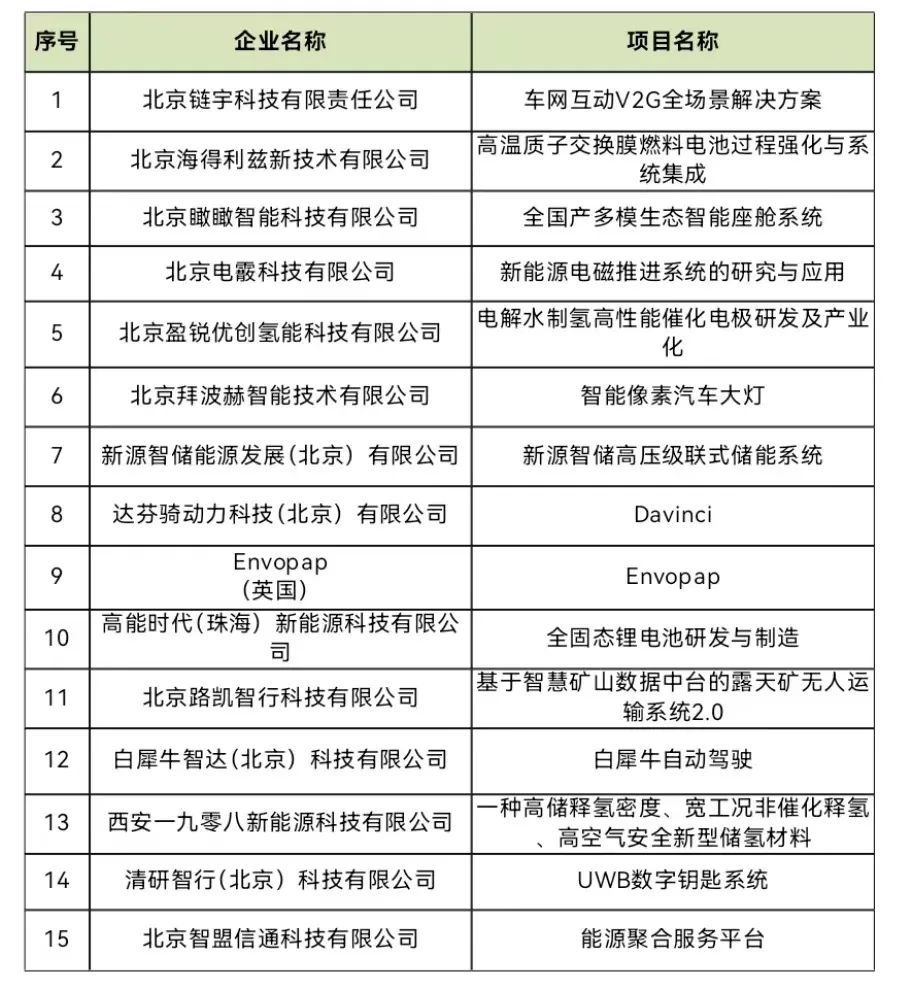 | 序号 | 企业名称 | 项目名称 |
|---|---|---|
| 1 | 北京链宇科技有限责任公司 | 车网互动V2G全场景解决方案 |
| 2 | 北京海得利兹新技术有限公司 | 高温质子交换膜燃料电池过程强化与系统集成 |
| 3 | 北京瞰瞰智能科技有限公司 | 全国产多模生态智能座舱系统 |
| 4 | 北京电霰科技有限公司 | 新能源电磁推进系统的研究与应用 |
| 5 | 北京盈锐优创氢能科技有限公司 | 电解水制氢高性能催化电极研发及产业化 |
| 6 | 北京拜波赫智能技术有限公司 | 智能像素汽车大灯 |
| 7 | 新源智储能源发展(北京) 有限公司 | 新源智储高压级联式储能系统 |
| 8 | 达芬骑动力科技(北京) 有限公司 | Davinci |
| 9 | Envopap (英国) | Envopap |
| 10 | 高能时代(珠海) 新能源科技有限公司 | 全固态锂电池研发与制造 |
| 11 | 北京路凯智行科技有限公司 | 基于智慧矿山数据中台的露天矿无人运输系统2.0 |
| 12 | 白犀牛智达(北京) 科技有限公司 | 白犀牛自动驾驶 |
| 13 | 西安一九零八新能源科技有限公司 | 一种高储释氢密度、宽工况非催化释氢、高空气安全新型储氢材料 |
| 14 | 清研智行(北京) 科技有限公司 | UWB数字钥匙系统 |
| 15 | 北京智盟信通科技有限公司 | 能源聚合服务平台 |